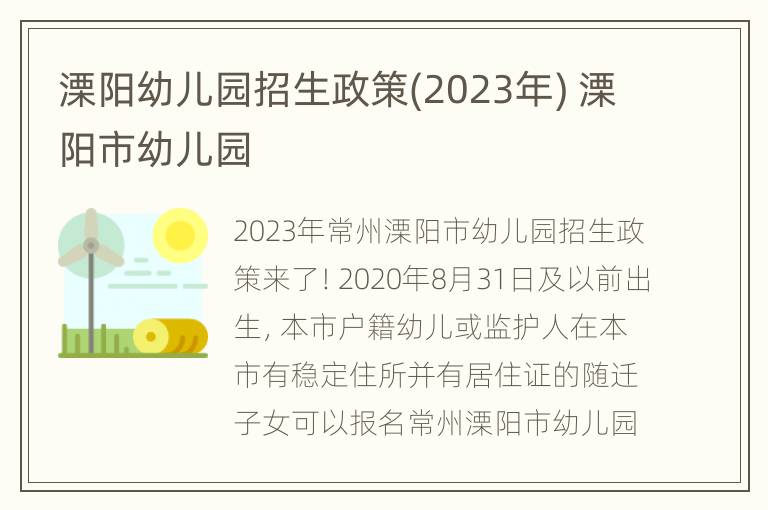 溧阳幼儿园招生政策(2023年) 溧阳市幼儿园

2023年常州溧阳市幼儿园招生政策来了! 2020年8月31日及以前出生, 本市户籍幼儿或监护人在本市有稳定住所并有居住证的随迁子女可以报名常州溧阳市幼儿园